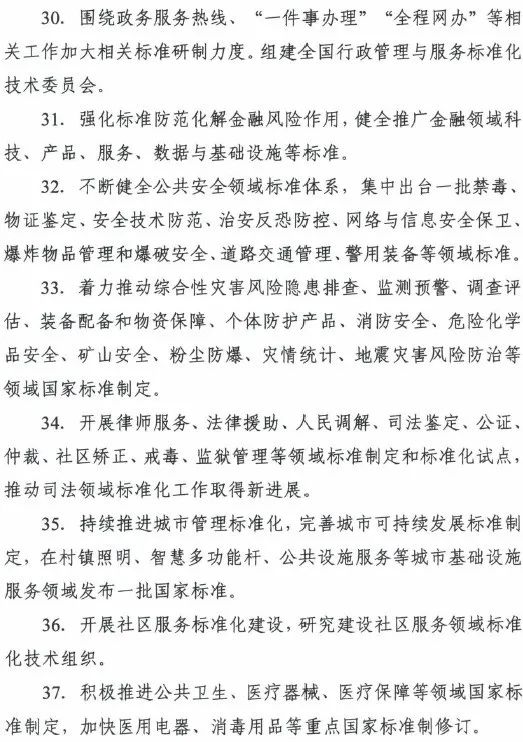 30. 围绕政务服务热线、“一件事办理”“全程网办”等相关工作加大相关标准研制力度。组建全国行政管理与服务标准化技术委员会。

31. 强化标准防范化解金融风险作用，健全推广金融领域科技、产品、服务、数据与基础设施等标准。

32. 不断健全公共安全领域标准体系，集中出台一批禁毒、物证鉴定、安全技术防范、治安反恐防控、网络与信息安全保卫、爆炸物品管理和爆破安全、道路交通管理、警用装备等领域标准。

33. 着力推动综合性灾害风险隐患排查、监测预警、调查评估、装备配备和物资保障、个体防护产品、消防安全、危险化学品安全、矿山安全、粉尘防爆、灾情统计、地震灾害风险防治等领域国家标准制定。

34. 开展律师服务、法律援助、人民调解、司法鉴定、公证、仲裁、社区矫正、戒毒、监狱管理等领域标准制定和标准化试点，推动司法领域标准化工作取得新进展。

35. 持续推进城市管理标准化，完善城市可持续发展标准制定，在村镇照明、智慧多功能杆、公共设施服务等城市基础设施服务领域发布一批国家标准。

36. 开展社区服务标准化建设，研究建设社区服务领域标准化技术组织。

37. 积极推进公共卫生、医疗器械、医疗保障等领域国家标准制定，加快医用电器、消毒用品等重点国家标准制修订。